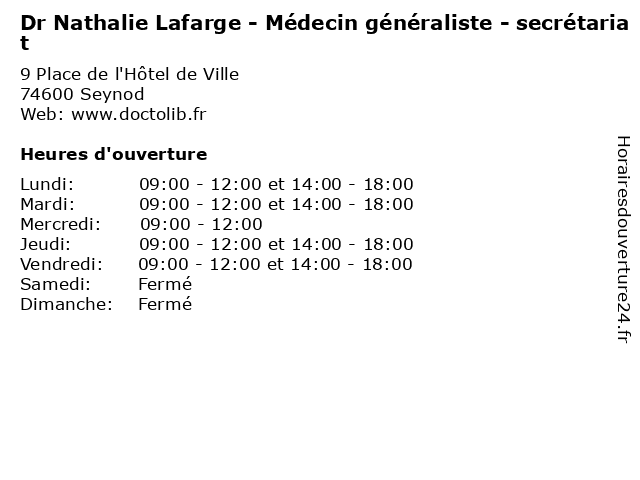 Dr Nathalie Lafarge - Médecin généraliste - secrétariat

9 Place de l'Hôtel de Ville
74600 Seynod
Web: www.doctolib.fr

Heures d'ouverture

| | |
|---|---|
| Lundi: | 09:00 - 12:00 et 14:00 - 18:00 |
| Mardi: | 09:00 - 12:00 et 14:00 - 18:00 |
| Mercredi: | 09:00 - 12:00 |
| Jeudi: | 09:00 - 12:00 et 14:00 - 18:00 |
| Vendredi: | 09:00 - 12:00 et 14:00 - 18:00 |
| Samedi: | Fermé |
| Dimanche: | Fermé |

Horairesdouverture24.fr